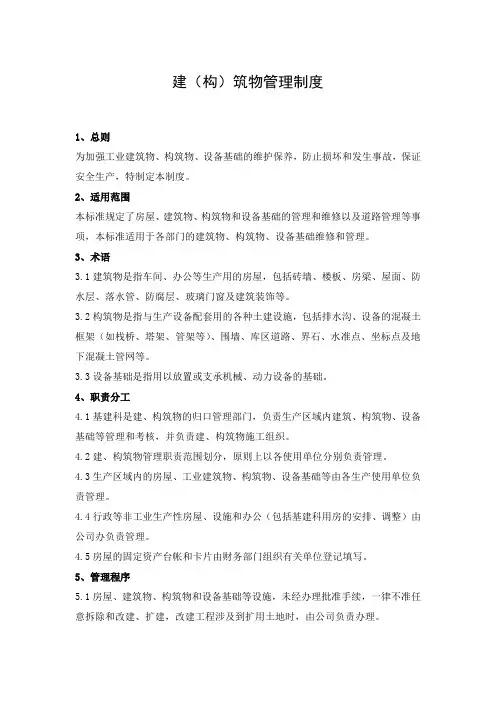 建（构）筑物管理制度

1、总则

为加强工业建筑物、构筑物、设备基础的维护保养，防止损坏和发生事故，保证安全生产，特制定本制度。

2、适用范围

本标准规定了房屋、建筑物、构筑物和设备基础的管理和维修以及道路管理等事项，本标准适用于各部门的建筑物、构筑物、设备基础维修和管理。

3、术语

3.1 建筑物是指车间、办公等生产用的房屋，包括砖墙、楼板、房梁、屋面、防水层、落水管、防腐层、玻璃门窗及建筑装饰等。

3.2 构筑物是指与生产设备配套用的各种土建设施，包括排水沟、设备的混凝土框架（如栈桥、塔架、管架等）、围墙、库区道路、界石、水准点、坐标点及地下混凝土管网等。

3.3 设备基础是指用以放置或支承机械、动力设备的基础。

4、职责分工

4.1 基建科是建、构筑物的归口管理部门，负责生产区域内建筑、构筑物、设备基础等管理和考核，并负责建、构筑物施工组织。

4.2 建、构筑物管理职责范围划分，原则上以各使用单位分别负责管理。

4.3 生产区域内的房屋、工业建筑物、构筑物、设备基础等由各生产使用单位负责管理。

4.4 行政等非工业生产性房屋、设施和办公（包括基建科用房的安排、调整）由公司办负责管理。

4.5 房屋的固定资产台帐和卡片由财务部门组织有关单位登记填写。

5、管理程序

5.1 房屋、建筑物、构筑物和设备基础等设施，未经办理批准手续，一律不准任意拆除和改建、扩建，改建工程涉及到扩用土地时，由公司负责办理。